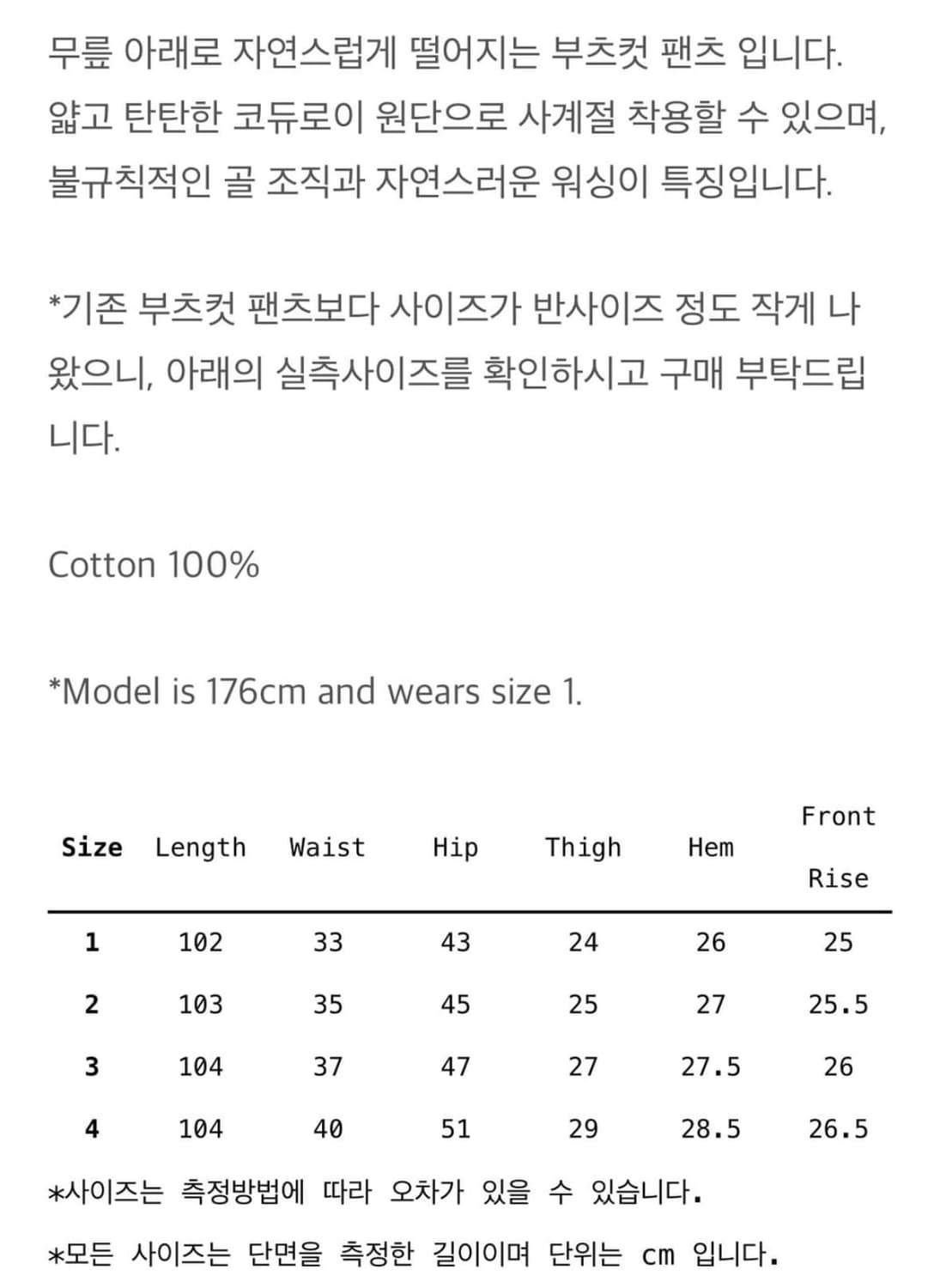 무릎 아래로 자연스럽게 떨어지는 부츠컷 팬츠 입니다. 얇고 탄탄한 코듀로이 원단으로 사계절 착용할 수 있으며, 불규칙적인 골 조직과 자연스러운 워싱이 특징입니다.

*기존 부츠컷 팬츠보다 사이즈가 반사이즈 정도 작게 나왔으니, 아래의 실측사이즈를 확인하시고 구매 부탁드립니다.

Cotton 100%

*Model is 176cm and wears size 1.

| Size | Length | Waist | Hip | Thigh | Hem | Front Rise |
|---|---|---|---|---|---|---|
| 1 | 102 | 33 | 43 | 24 | 26 | 25 |
| 2 | 103 | 35 | 45 | 25 | 27 | 25.5 |
| 3 | 104 | 37 | 47 | 27 | 27.5 | 26 |
| 4 | 104 | 40 | 51 | 29 | 28.5 | 26.5 |

*사이즈는 측정방법에 따라 오차가 있을 수 있습니다.

*모든 사이즈는 단면을 측정한 길이이며 단위는 cm 입니다.